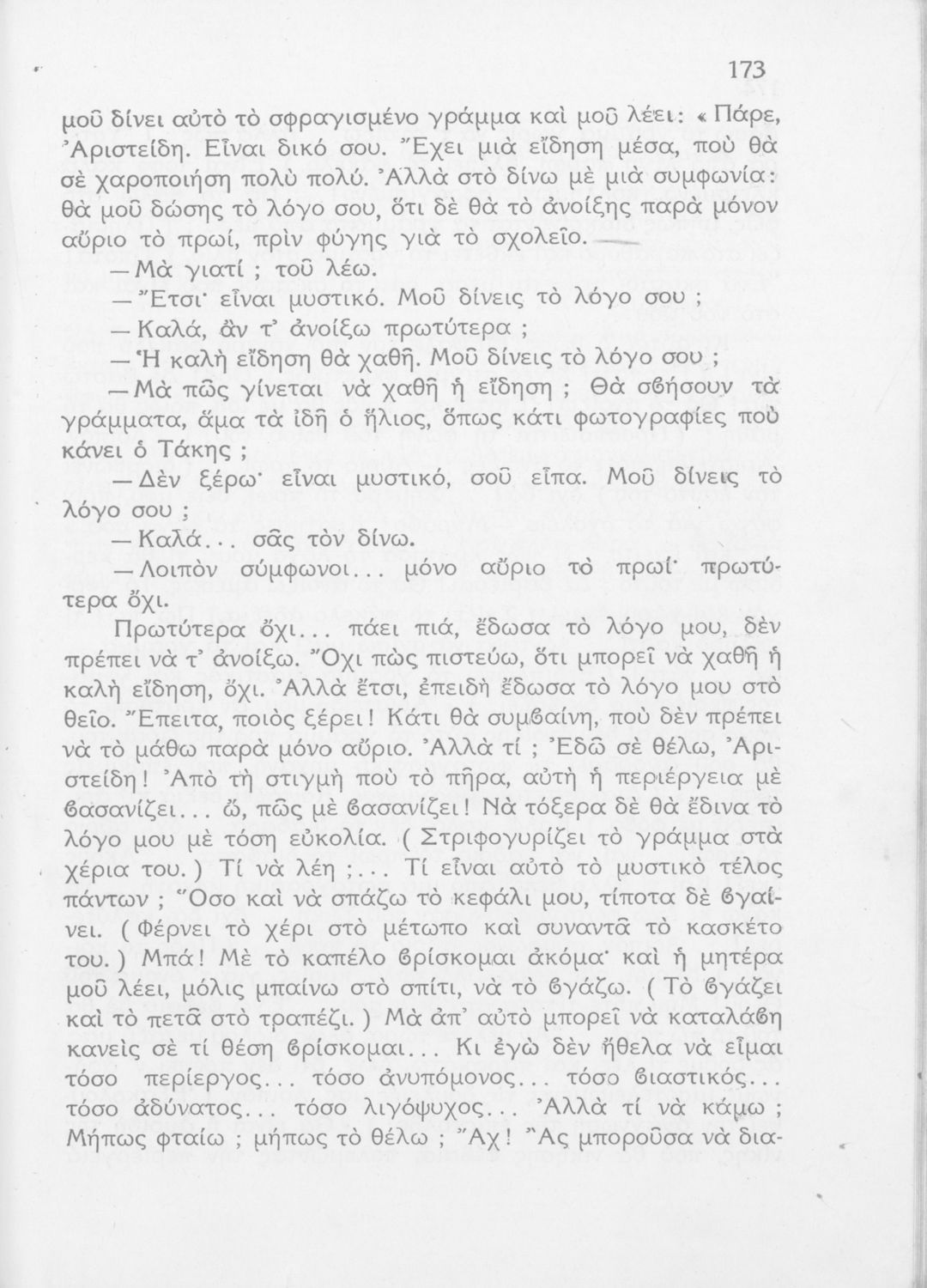 173

μοῦ δίνει αὐτὸ τὸ σφραγισμένο γράμμα καὶ μοῦ λέει: « Πάρε, Ἀριστείδη. Εἶναι δικό σου. Ἔχει μιὰ εἴδηση μέσα, ποὺ θὰ σὲ χαροποιήση πολὺ πολύ. Ἀλλὰ στὸ δίνω μὲ μιὰ συμφωνία: θὰ μοῦ δώσης τὸ λόγο σου, ὅτι δὲ θὰ τὸ ἀνοίξης παρὰ μόνον αὔριο τὸ πρωί, πρὶν φύγης γιὰ τὸ σχολεῖο.

— Μὰ γιατί ; τοῦ λέω.

— Ἔτσι· εἶναι μυστικό. Μοῦ δίνεις τὸ λόγο σου ;

— Καλά, ἂν τ' ἀνοίξω πρωτύτερα ;

— Ἡ καλὴ εἴδηση θὰ χαθῆ. Μοῦ δίνεις τὸ λόγο σου ;

— Μὰ πῶς γίνεται νὰ χαθῆ ἡ εἴδηση ; Θὰ σβήσουν τὰ γράμματα, ἅμα τὰ ἰδῆ ὁ ἥλιος, ὅπως κάτι φωτογραφίες ποὺ κάνει ὁ Τάκης ;

— Δὲν ξέρω· εἶναι μυστικό, σοῦ εἶπα. Μοῦ δίνεις τὸ λόγο σου ;

— Καλά... σᾶς τὸν δίνω.

— Λοιπὸν σύμφωνοι... μόνο αὔριο τὸ πρωί· πρωτύτερα ὄχι.

Πρωτύτερα ὄχι... πάει πιά, ἔδωσα τὸ λόγο μου, δὲν πρέπει νὰ τ' ἀνοίξω. Ὄχι πὼς πιστεύω, ὅτι μπορεῖ νὰ χαθῆ ἡ καλὴ εἴδηση, ὄχι. Ἀλλὰ ἔτσι, ἐπειδὴ ἔδωσα τὸ λόγο μου στὸ θεῖο. Ἔπειτα, ποιὸς ξέρει! Κάτι θὰ συμβαίνη, ποὺ δὲν πρέπει νὰ τὸ μάθω παρὰ μόνο αὔριο. Ἀλλὰ τί ; Ἐδῶ σὲ θέλω, Ἀριστείδη! Ἀπὸ τὴ στιγμὴ ποὺ τὸ πῆρα, αὐτὴ ἡ περιέργεια μὲ βασανίζει... ὤ, πῶς μὲ βασανίζει! Νὰ τόξερα δὲ θὰ ἔδινα τὸ λόγο μου μὲ τόση εὐκολία. ( Στριφογυρίζει τὸ γράμμα στὰ χέρια του. ) Τί νὰ λέη ;... Τί εἶναι αὐτὸ τὸ μυστικὸ τέλος πάντων ; Ὅσο καὶ νὰ σπάζω τὸ κεφάλι μου, τίποτα δὲ βγαίνει. ( Φέρνει τὸ χέρι στὸ μέτωπο καὶ συναντᾶ τὸ κασκέτο του. ) Μπά! Μὲ τὸ καπέλο βρίσκομαι ἀκόμα· καὶ ἡ μητέρα μοῦ λέει, μόλις μπαίνω στὸ σπίτι, νὰ τὸ βγάζω. ( Τὸ βγάζει καὶ τὸ πετᾶ στὸ τραπέζι. ) Μὰ ἀπ' αὐτὸ μπορεῖ νὰ καταλάβη κανεὶς σὲ τί θέση βρίσκομαι... Κι ἐγὼ δὲν ἤθελα νὰ εἶμαι τόσο περίεργος... τόσο ἀνυπόμονος... τόσο βιαστικός... τόσο ἀδύνατος... τόσο λιγόψυχος... Ἀλλὰ τί νὰ κάμω ; Μήπως φταίω ; μήπως τὸ θέλω ; Ἄχ! Ἂς μποροῦσα νὰ δια-